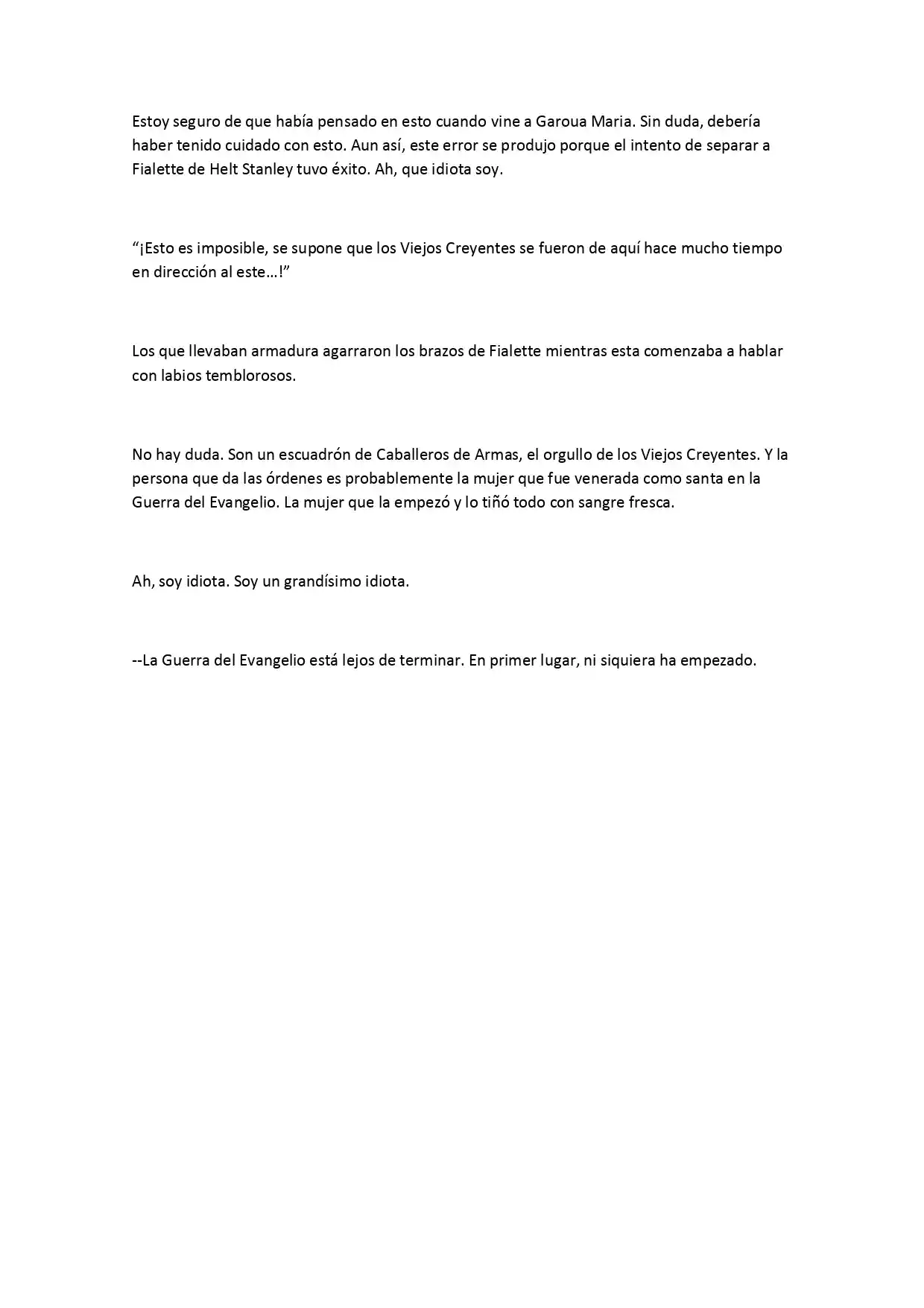 Estoy seguro de que había pensado en esto cuando vine a Garoua Maria. Sin duda, debería haber tenido cuidado con esto. Aun así, este error se produjo porque el intento de separar a Fialette de Helt Stanley tuvo éxito. Ah, que idiota soy.

"¡Esto es imposible, se supone que los Viejos Creyentes se fueron de aquí hace mucho tiempo en dirección al este…!"

Los que llevaban armadura agarraron los brazos de Fialette mientras esta comenzaba a hablar con labios temblorosos.

No hay duda. Son un escuadrón de Caballeros de Armas, el orgullo de los Viejos Creyentes. Y la persona que da las órdenes es probablemente la mujer que fue venerada como santa en la Guerra del Evangelio. La mujer que la empezó y lo tiñó todo con sangre fresca.

Ah, soy idiota. Soy un grandísimo idiota.

--La Guerra del Evangelio está lejos de terminar. En primer lugar, ni siquiera ha empezado.